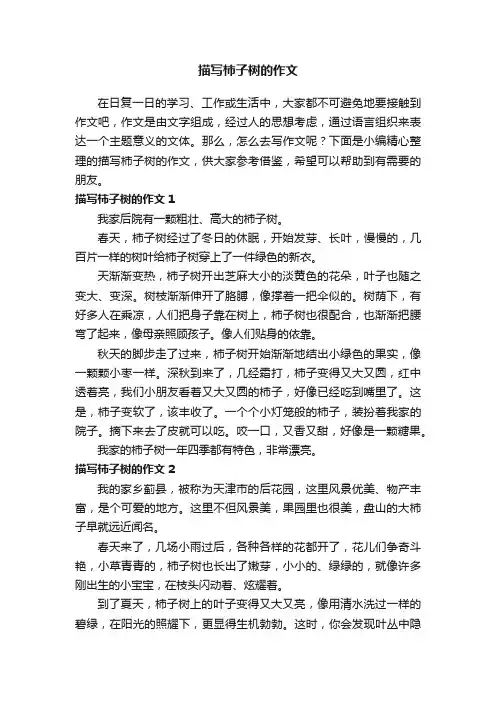 描写柿子树的作文

在日复一日的学习、工作或生活中，大家都不可避免地要接触到作文吧，作文是由文字组成，经过人的思想考虑，通过语言组织来表达一个主题意义的文体。那么，怎么去写作文呢？下面是小编精心整理的描写柿子树的作文，供大家参考借鉴，希望可以帮助到有需要的朋友。

描写柿子树的作文 1

我家后院有一颗粗壮、高大的柿子树。

春天，柿子树经过了冬日的休眠，开始发芽、长叶，慢慢的，几百片一样的树叶给柿子树穿上了一件绿色的新衣。

天渐渐变热，柿子树开出芝麻大小的淡黄色的花朵，叶子也随之变大、变深。树枝渐渐伸开了胳膊，像撑着一把伞似的。树荫下，有好多人在乘凉，人们把身子靠在树上，柿子树也很配合，也渐渐把腰弯了起来，像母亲照顾孩子。像人们贴身的依靠。

秋天的脚步走了过来，柿子树开始渐渐地结出小绿色的果实，像一颗颗小枣一样。深秋到来了，几经霜打，柿子变得又大又圆，红中透着亮，我们小朋友看着又大又圆的柿子，好像已经吃到嘴里了。这是，柿子变软了，该丰收了。一个个小灯笼般的柿子，装扮着我家的院子。摘下来去了皮就可以吃。咬一口，又香又甜，好像是一颗糖果。

我家的柿子树一年四季都有特色，非常漂亮。

描写柿子树的作文 2

我的家乡蓟县，被称为天津市的后花园，这里风景优美、物产丰富，是个可爱的地方。这里不但风景美，果园里也很美，盘山的大柿子早就远近闻名。

春天来了，几场小雨过后，各种各样的花都开了，花儿们争奇斗艳，小草青青的，柿子树也长出了嫩芽，小小的、绿绿的，就像许多刚出生的小宝宝，在枝头闪动着、炫耀着。

到了夏天，柿子树上的叶子变得又大又亮，像用清水洗过一样的碧绿，在阳光的照耀下，更显得生机勃勃。这时，你会发现叶丛中隐